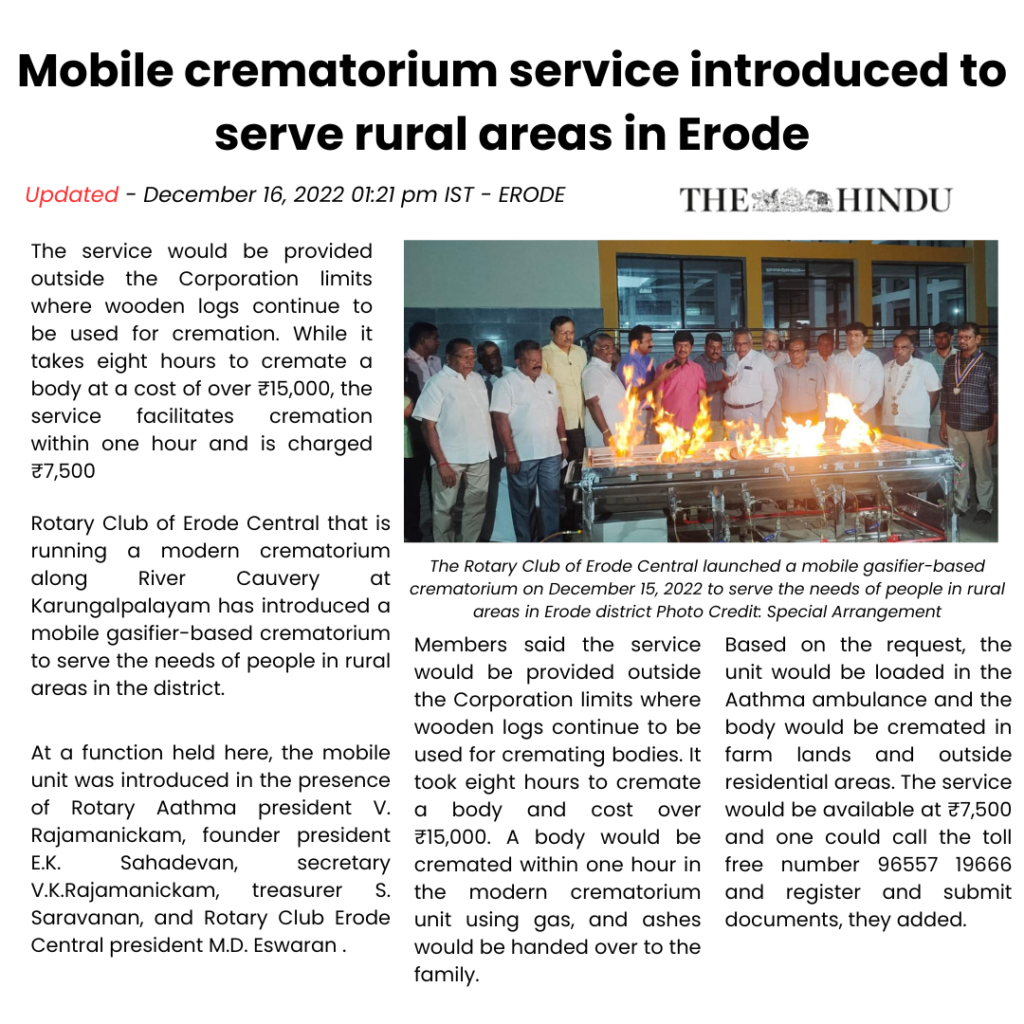 Mobile crematorium service introduced to serve rural areas in Erode

Updated - December 16, 2022 01:21 pm IST - ERODE

THE HINDU

The service would be provided outside the Corporation limits where wooden logs continue to be used for cremation. While it takes eight hours to cremate a body at a cost of over ₹15,000, the service facilitates cremation within one hour and is charged ₹7,500

Rotary Club of Erode Central that is running a modern crematorium along River Cauvery at Karungalpalayam has introduced a mobile gasifier-based crematorium to serve the needs of people in rural areas in the district.

At a function held here, the mobile unit was introduced in the presence of Rotary Aathma president V. Rajamanickam, founder president E.K. Sahadevan, secretary V.K.Rajamanickam, treasurer S. Saravanan, and Rotary Club Erode Central president M.D. Eswaran .

The Rotary Club of Erode Central launched a mobile gasifier-based crematorium on December 15, 2022 to serve the needs of people in rural areas in Erode district Photo Credit: Special Arrangement

Members said the service would be provided outside the Corporation limits where wooden logs continue to be used for cremating bodies. It took eight hours to cremate a body and cost over ₹15,000. A body would be cremated within one hour in the modern crematorium unit using gas, and ashes would be handed over to the family.

Based on the request, the unit would be loaded in the Aathma ambulance and the body would be cremated in farm lands and outside residential areas. The service would be available at ₹7,500 and one could call the toll free number 96557 19666 and register and submit documents, they added.